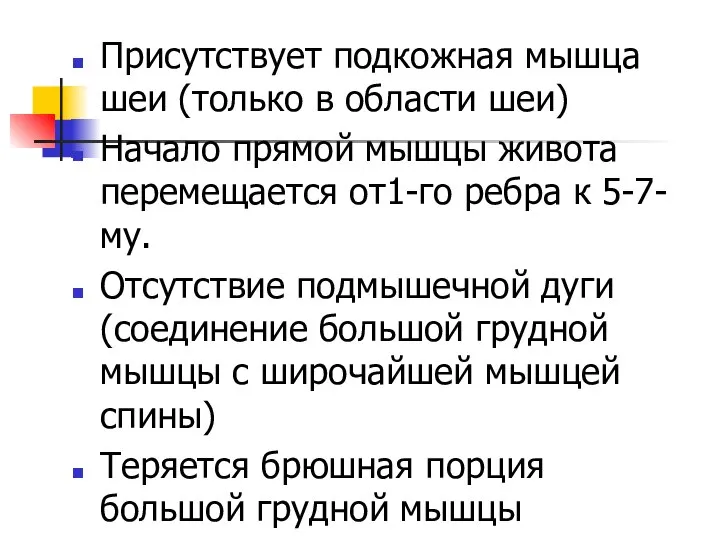 Присутствует подкожная мышца шеи (только в области шеи)

Начало прямой мышцы живота перемещается от1-го ребра к 5-7-му.

Отсутствие подмышечной дуги (соединение большой грудной мышцы с широчайшей мышцей спины)

Теряется брюшная порция большой грудной мышцы